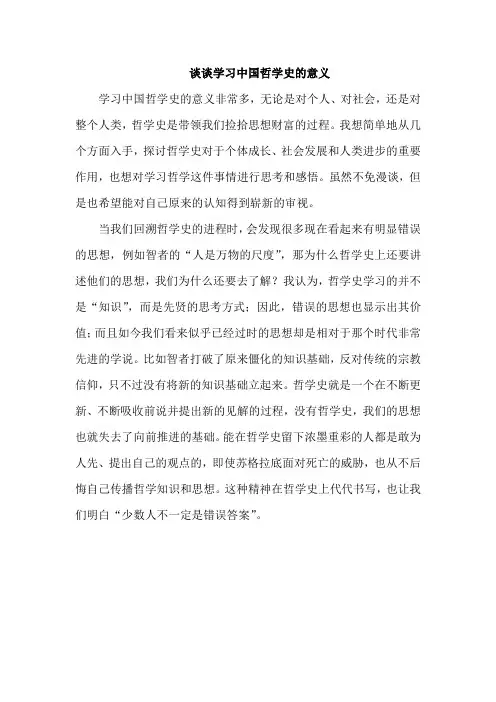 谈谈学习中国哲学史的意义

学习中国哲学史的意义非常多，无论是对个人、对社会，还是对整个人类，哲学史是带领我们捡拾思想财富的过程。我想简单地从几个方面入手，探讨哲学史对于个体成长、社会发展和人类进步的重要作用，也想对学习哲学这件事情进行思考和感悟。虽然不免漫谈，但是也希望能对自己原来的认知得到崭新的审视。

当我们回溯哲学史的进程时，会发现很多现在看起来有明显错误的思想，例如智者的“人是万物的尺度”，那为什么哲学史上还要讲述他们的思想，我们为什么还要去了解？我认为，哲学史学习的并不是“知识”，而是先贤的思考方式；因此，错误的思想也显示出其价值；而且如今我们看来似乎已经过时的思想却是相对于那个时代非常先进的学说。比如智者打破了原来僵化的知识基础，反对传统的宗教信仰，只不过没有将新的知识基础立起来。哲学史就是一个在不断更新、不断吸收前说并提出新的见解的过程，没有哲学史，我们的思想也就失去了向前推进的基础。能在哲学史留下浓墨重彩的人都是敢为人先、提出自己的观点的，即使苏格拉底面对死亡的威胁，也从不后悔自己传播哲学知识和思想。这种精神在哲学史上代代书写，也让我们明白“少数人不一定是错误答案”。